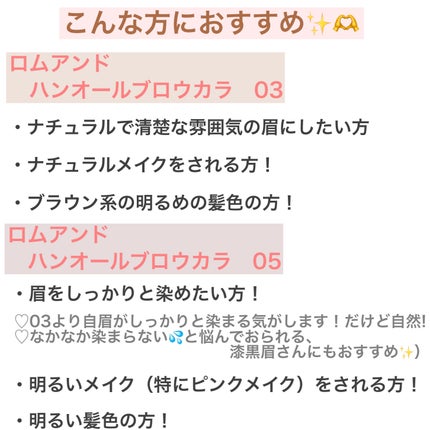 こんな方におすすめ✨🫶

ロムアンド
ハンオールブロウカラ　03

・ナチュラルで清楚な雰囲気の眉にしたい方

・ナチュラルメイクをされる方！

・ブラウン系の明るめの髪色の方！

ロムアンド
ハンオールブロウカラ　05

・眉をしっかりと染めたい方！

♡03より自眉がしっかりと染まる気がします！だけど自然!
♡なかなか染まらない💦と悩んでおられる、
漆黒眉さんにもおすすめ✨)

・明るいメイク（特にピンクメイク）をされる方！

・明るい髪色の方！